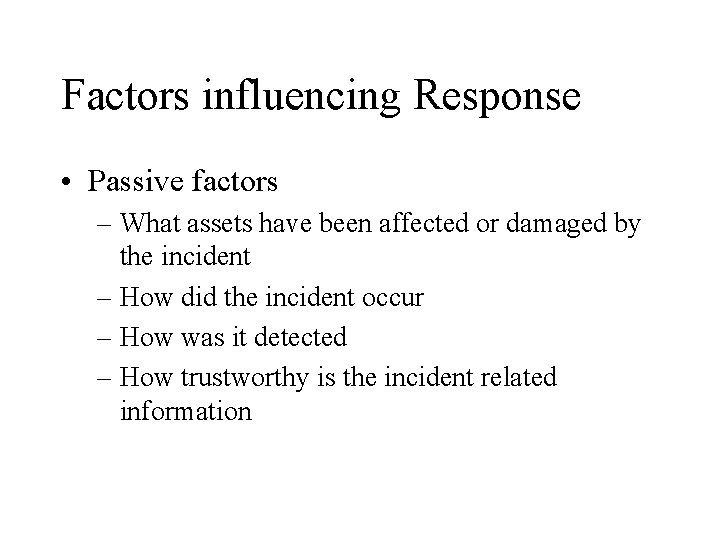 Factors influencing Response

• Passive factors
– What assets have been affected or damaged by the incident
– How did the incident occur
– How was it detected
– How trustworthy is the incident related information